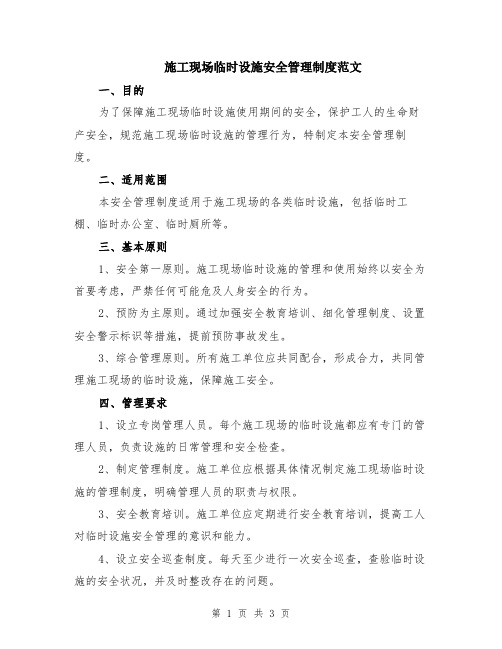 施工现场临时设施安全管理制度范文

一、目的

为了保障施工现场临时设施使用期间的安全，保护工人的生命财产安全，规范施工现场临时设施的管理行为，特制定本安全管理制度。

二、适用范围

本安全管理制度适用于施工现场的各类临时设施，包括临时工棚、临时办公室、临时厕所等。

三、基本原则

1、安全第一原则。施工现场临时设施的管理和使用始终以安全为首要考虑，严禁任何可能危及人身安全的行为。

2、预防为主原则。通过加强安全教育培训、细化管理制度、设置安全警示标识等措施，提前预防事故发生。

3、综合管理原则。所有施工单位应共同配合，形成合力，共同管理施工现场的临时设施，保障施工安全。

四、管理要求

1、设立专岗管理人员。每个施工现场的临时设施都应有专门的管理人员，负责设施的日常管理和安全检查。

2、制定管理制度。施工单位应根据具体情况制定施工现场临时设施的管理制度，明确管理人员的职责与权限。

3、安全教育培训。施工单位应定期进行安全教育培训，提高工人对临时设施安全管理的意识和能力。

4、设立安全巡查制度。每天至少进行一次安全巡查，查验临时设施的安全状况，并及时整改存在的问题。

第 1 页 共 3 页